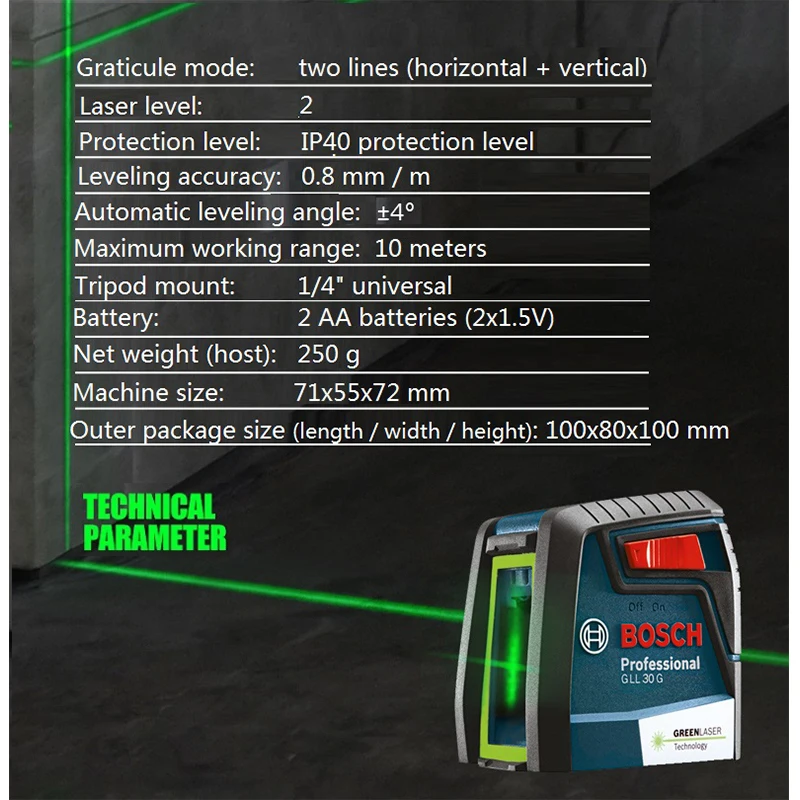 | | |
|---|---|
| Graticule mode: | two lines (horizontal + vertical) |
| Laser level: | 2 |
| Protection level: | IP40 protection level |
| Leveling accuracy: | 0.8 mm / m |
| Automatic leveling angle: | ±4° |
| Maximum working range: | 10 meters |
| Tripod mount: | 1/4" universal |
| Battery: | 2 AA batteries (2x1.5V) |
| Net weight (host): | 250 g |
| Machine size: | 71x55x72 mm |
| Outer package size (length / width / height): | 100x80x100 mm |

TECHNICAL PARAMETER

Off On
BOSCH
Professional
GLL 30 G
GREENLASER Technology